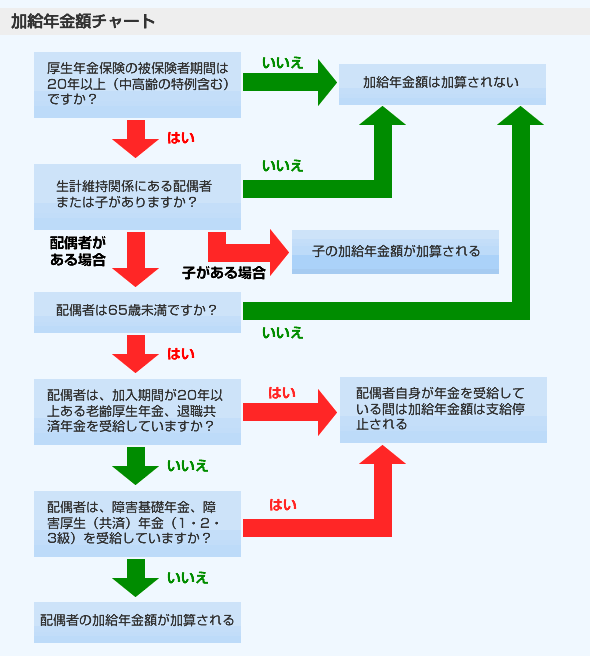 加給年金額チャート

厚生年金保険の被保険者期間は20年以上（中高齢の特例含む）ですか？

いいえ

加給年金額は加算されない

はい

生計維持関係にある配偶者または子がありますか？

いいえ

配偶者がある場合

子がある場合

子の加給年金額が加算される

配偶者は65歳未満ですか？

いいえ

はい

配偶者は、加入期間が20年以上ある老齢厚生年金、退職共済年金を受給していますか？

はい

配偶者自身が年金を受給している間は加給年金額は支給停止される

いいえ

配偶者は、障害基礎年金、障害厚生（共済）年金（1・2・3級）を受給していますか？

はい

いいえ

配偶者の加給年金額が加算される